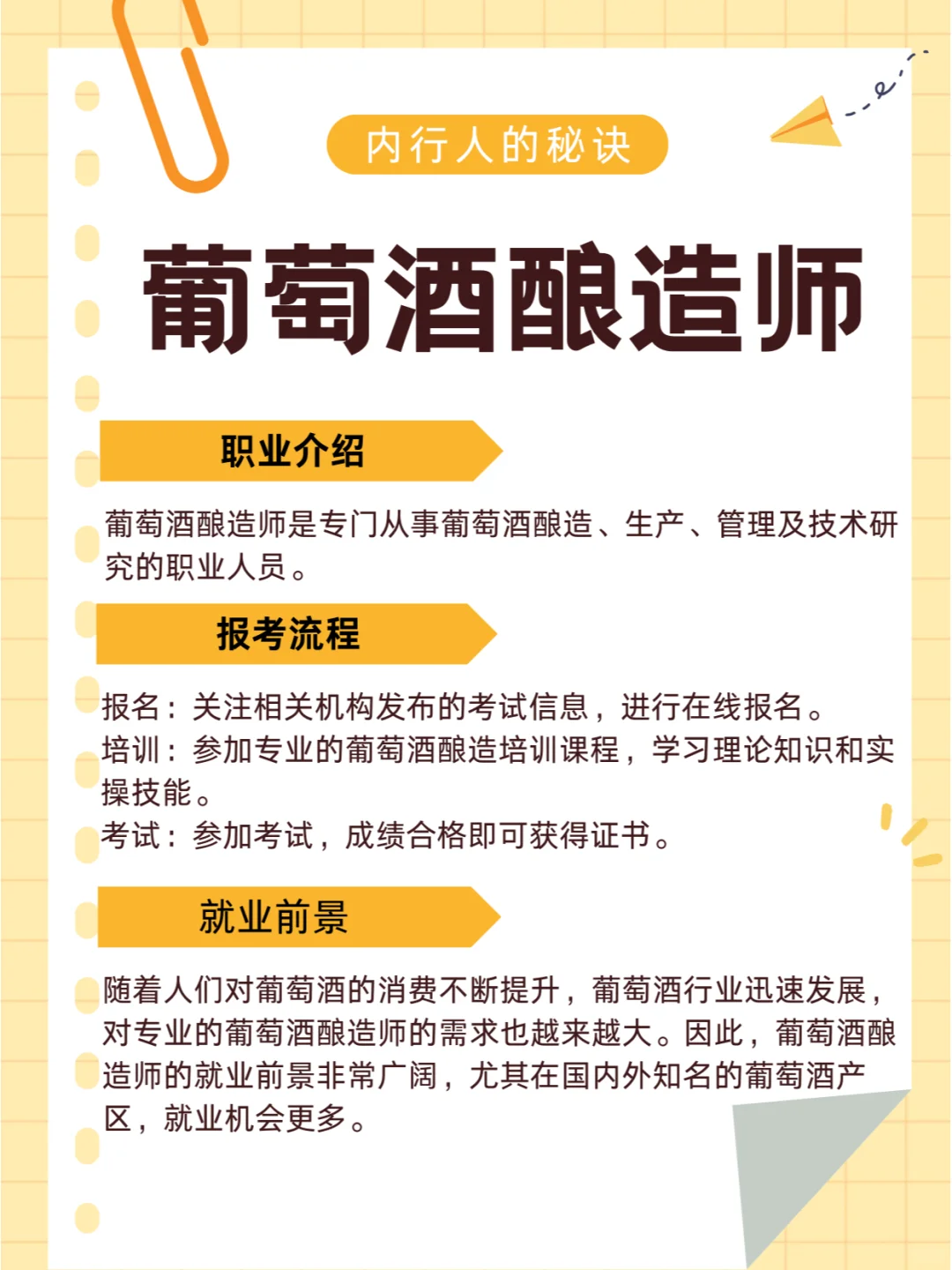 内行人的秘诀

葡萄酒酿造师

职业介绍

葡萄酒酿造师是专门从事葡萄酒酿造、生产、管理及技术研究的职业人员。

报考流程

报名：关注相关机构发布的考试信息，进行在线报名。
培训：参加专业的葡萄酒酿造培训课程，学习理论知识和实操技能。
考试：参加考试，成绩合格即可获得证书。

就业前景

随着人们对葡萄酒的消费不断提升，葡萄酒行业迅速发展，对专业的葡萄酒酿造师的需求也越来越大。因此，葡萄酒酿造师的就业前景非常广阔，尤其在国内外知名的葡萄酒产区，就业机会更多。